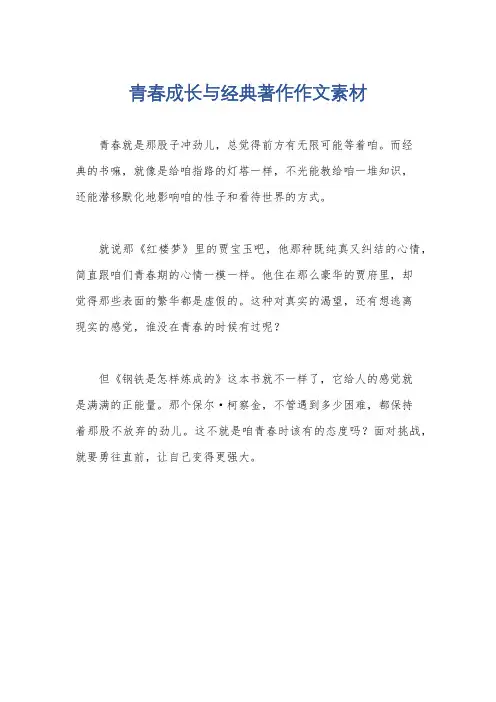 青春成长与经典著作作文素材

青春就是那股子冲劲儿，总觉得前方有无限可能等着咱。而经典的书嘛，就像是给咱指路的灯塔一样，不光能教给咱一堆知识，还能潜移默化地影响咱的性子和看待世界的方式。

就说那《红楼梦》里的贾宝玉吧，他那种既纯真又纠结的心情，简直跟咱们青春期的心情一模一样。他住在那么豪华的贾府里，却觉得那些表面的繁华都是虚假的。这种对真实的渴望，还有想逃离现实的感觉，谁没在青春的时候有过呢？

但《钢铁是怎样炼成的》这本书就不一样了，它给人的感觉就是满满的正能量。那个保尔·柯察金，不管遇到多少困难，都保持着那股不放弃的劲儿。这不就是咱青春时该有的态度吗？面对挑战，就要勇往直前，让自己变得更强大。